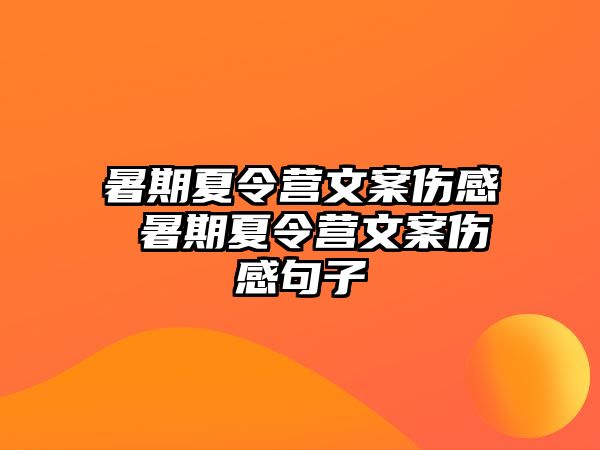 暑期夏令营文案伤感 暑期夏令营文案伤感句子